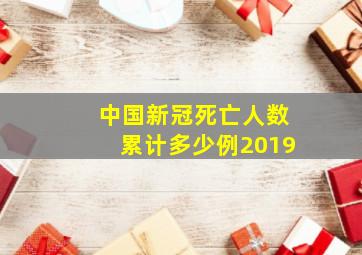 中国新冠死亡人数累计多少例2019